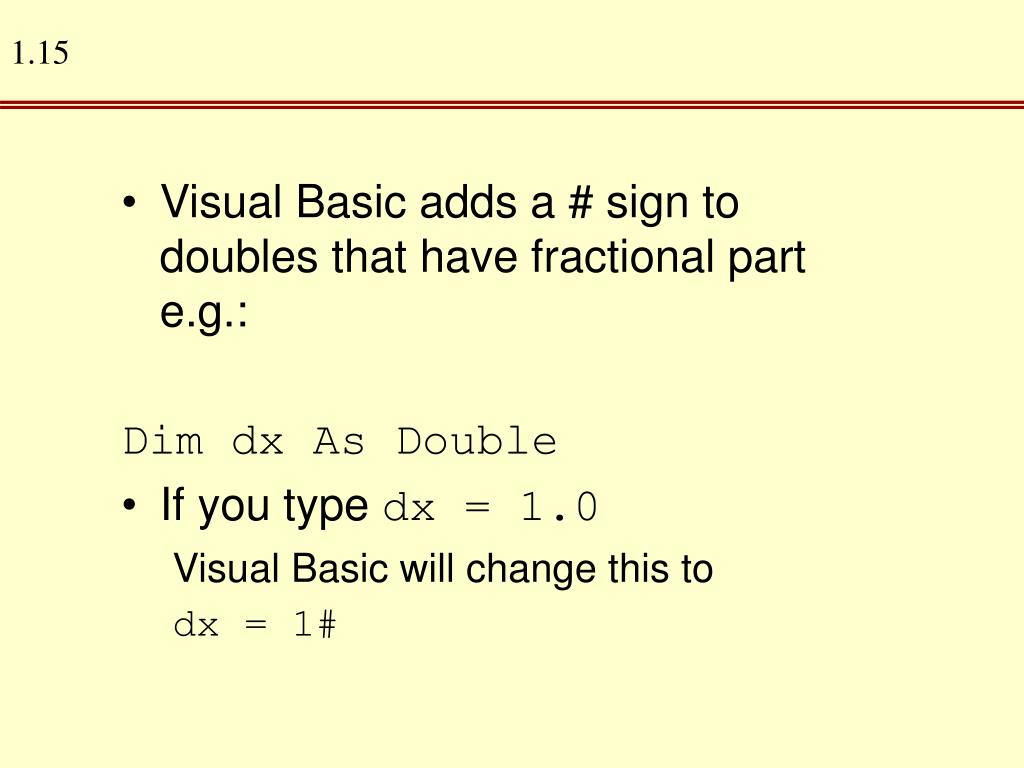 1.15

• Visual Basic adds a # sign to doubles that have fractional part e.g.:

Dim dx As Double

• If you type dx = 1.0

Visual Basic will change this to

dx = 1#